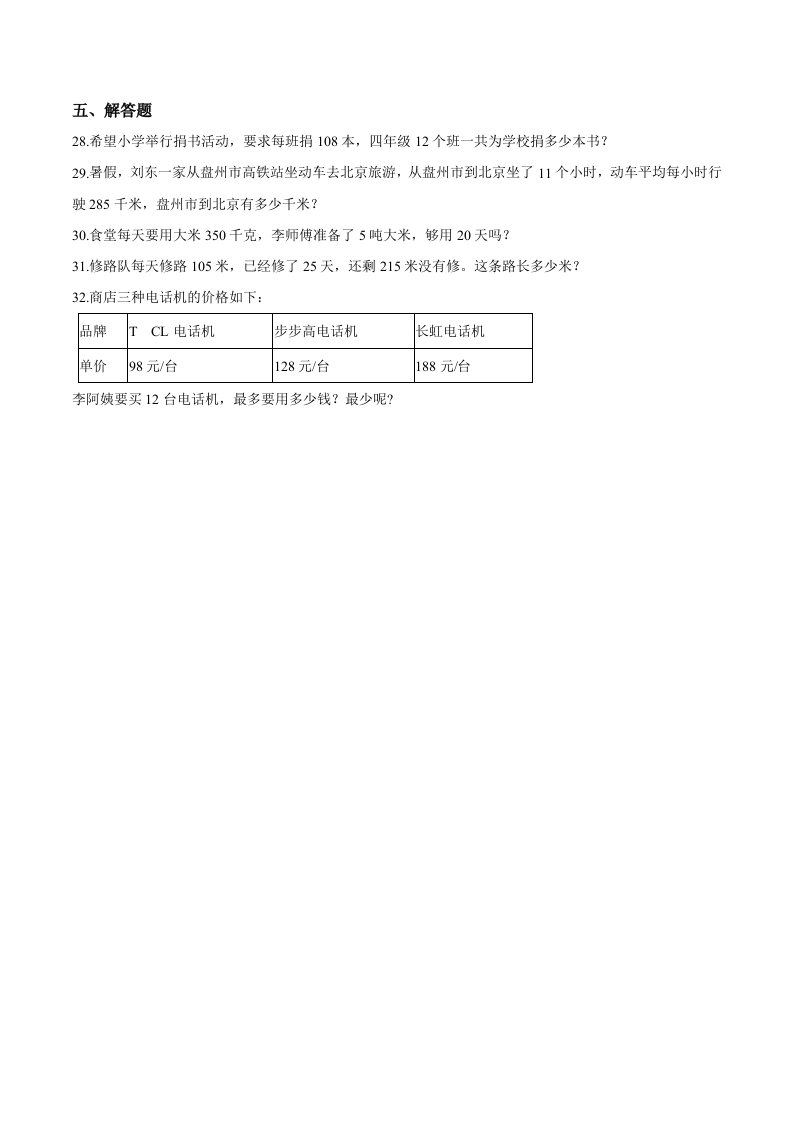 五、解答题

28.希望小学举行捐书活动，要求每班捐 108 本，四年级 12 个班一共为学校捐多少本书？

29.暑假，刘东一家从盘州市高铁站坐动车去北京旅游，从盘州市到北京坐了 11 个小时，动车平均每小时行驶 285 千米，盘州市到北京有多少千米？

30.食堂每天要用大米 350 千克，李师傅准备了 5 吨大米，够用 20 天吗？

31.修路队每天修路 105 米，已经修了 25 天，还剩 215 米没有修。这条路长多少米？

32.商店三种电话机的价格如下：

| 品牌 | T CL 电话机 | 步步高电话机 | 长虹电话机 |
|---|---|---|---|
| 单价 | 98 元/台 | 128 元/台 | 188 元/台 |

李阿姨要买 12 台电话机，最多要用多少钱？最少呢？